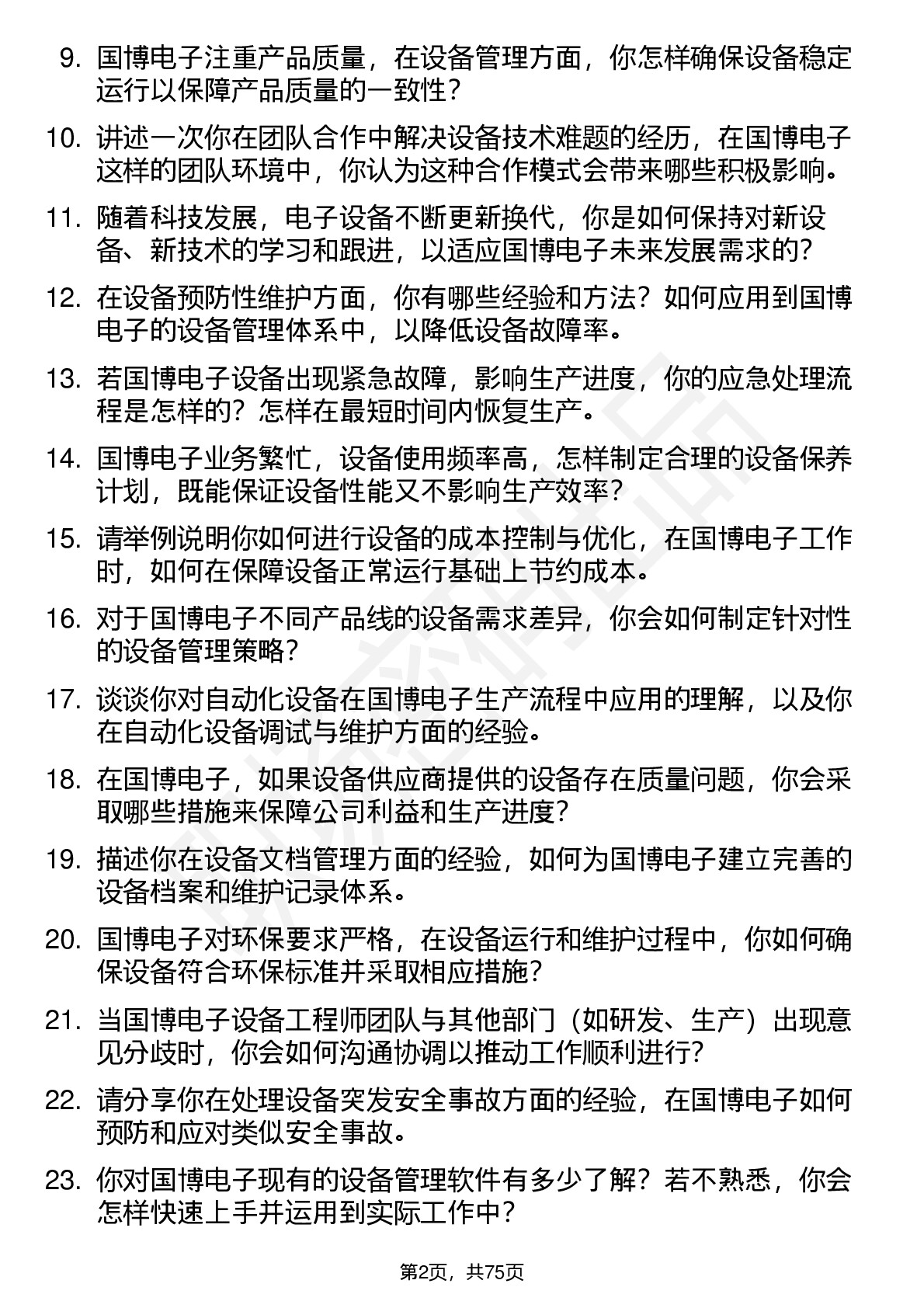 9. 国博电子注重产品质量，在设备管理方面，你怎样确保设备稳定运行以保障产品质量的一致性？

10. 讲述一次你在团队合作中解决设备技术难题的经历，在国博电子这样的团队环境中，你认为这种合作模式会带来哪些积极影响。

11. 随着科技发展，电子设备不断更新换代，你是如何保持对新设备、新技术的学习和跟进，以适应国博电子未来发展需求的？

12. 在设备预防性维护方面，你有哪些经验和方法？如何应用到国博电子的设备管理体系中，以降低设备故障率。

13. 若国博电子设备出现紧急故障，影响生产进度，你的应急处理流程是怎样的？怎样在最短时间内恢复生产。

14. 国博电子业务繁忙，设备使用频率高，怎样制定合理的设备保养计划，既能保证设备性能又不影响生产效率？

15. 请举例说明你如何进行设备的成本控制与优化，在国博电子工作时，如何在保障设备正常运行基础上节约成本。

16. 对于国博电子不同产品线的设备需求差异，你会如何制定针对性的设备管理策略？

17. 谈谈你对自动化设备在国博电子生产流程中应用的理解，以及你在自动化设备调试与维护方面的经验。

18. 在国博电子，如果设备供应商提供的设备存在质量问题，你会采取哪些措施来保障公司利益和生产进度？

19. 描述你在设备文档管理方面的经验，如何为国博电子建立完善的设备档案和维护记录体系。

20. 国博电子对环保要求严格，在设备运行和维护过程中，你如何确保设备符合环保标准并采取相应措施？

21. 当国博电子设备工程师团队与其他部门（如研发、生产）出现意见分歧时，你会如何沟通协调以推动工作顺利进行？

22. 请分享你在处理设备突发安全事故方面的经验，在国博电子如何预防和应对类似安全事故。

23. 你对国博电子现有的设备管理软件有多少了解？若不熟悉，你会怎样快速上手并运用到实际工作中？

第2页，共75页